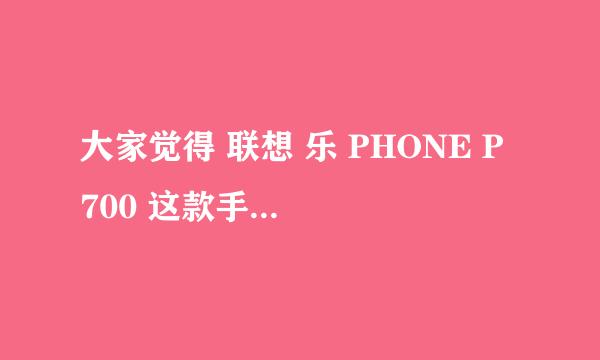 大家觉得 联想 乐 PHONE P700 这款手...